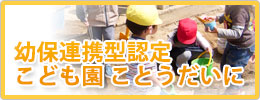 幼保連携型認定
こども園 ことうだいに